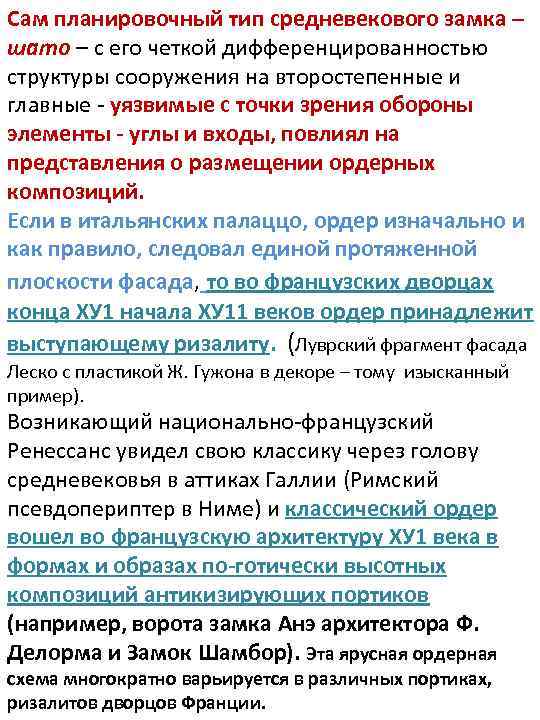 Сам планировочный тип средневекового замка – шато – с его четкой дифференцированностью структуры сооружения на второстепенные и главные - уязвимые с точки зрения обороны элементы - углы и входы, повлиял на представления о размещении ордерных композиций.

Если в итальянских палаццо, ордер изначально и как правило, следовал единой протяженной плоскости фасада, то во французских дворцах конца ХУ1 начала ХУ11 веков ордер принадлежит выступающему ризалиту. (Луврский фрагмент фасада Леско с пластикой Ж. Гужона в декоре – тому изысканный пример).

Возникающий национально-французский Ренессанс увидел свою классику через голову средневековья в аттиках Галлии (Римский псевдопериптер в Ниме) и классический ордер вошел во французскую архитектуру ХУ1 века в формах и образах по-готически высотных композиций антикизирующих портиков (например, ворота замка Анэ архитектора Ф. Делорма и Замок Шамбор). Эта ярусная ордерная схема многократно варьируется в различных портиках, ризалитов дворцов Франции.